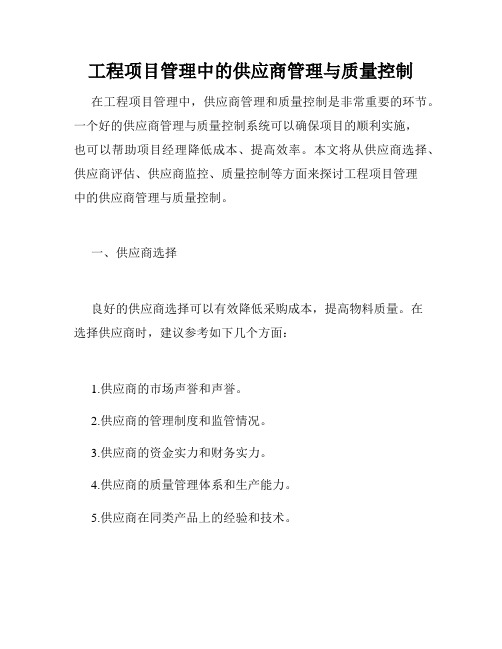 工程项目管理中的供应商管理与质量控制

在工程项目管理中，供应商管理和质量控制是非常重要的环节。一个好的供应商管理与质量控制系统可以确保项目的顺利实施，也可以帮助项目经理降低成本、提高效率。本文将从供应商选择、供应商评估、供应商监控、质量控制等方面来探讨工程项目管理中的供应商管理与质量控制。

一、供应商选择

良好的供应商选择可以有效降低采购成本，提高物料质量。在选择供应商时，建议参考如下几个方面：

1.供应商的市场声誉和声誉。

2.供应商的管理制度和监管情况。

3.供应商的资金实力和财务实力。

4.供应商的质量管理体系和生产能力。

5.供应商在同类产品上的经验和技术。